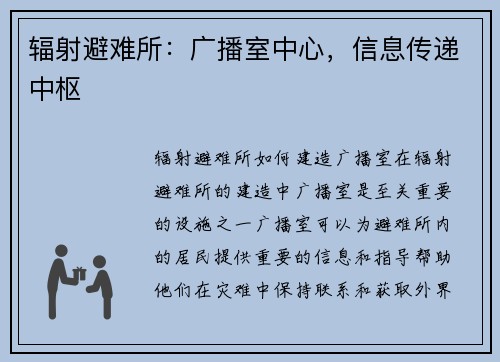 辐射避难所：广播室中心，信息传递中枢

辐射避难所如何建造广播室在辐射避难所的建造中广播室是至关重要的设施之一广播室可以为避难所内的居民提供重要的信息和指导帮助他们在灾难中保持联系和获取外界